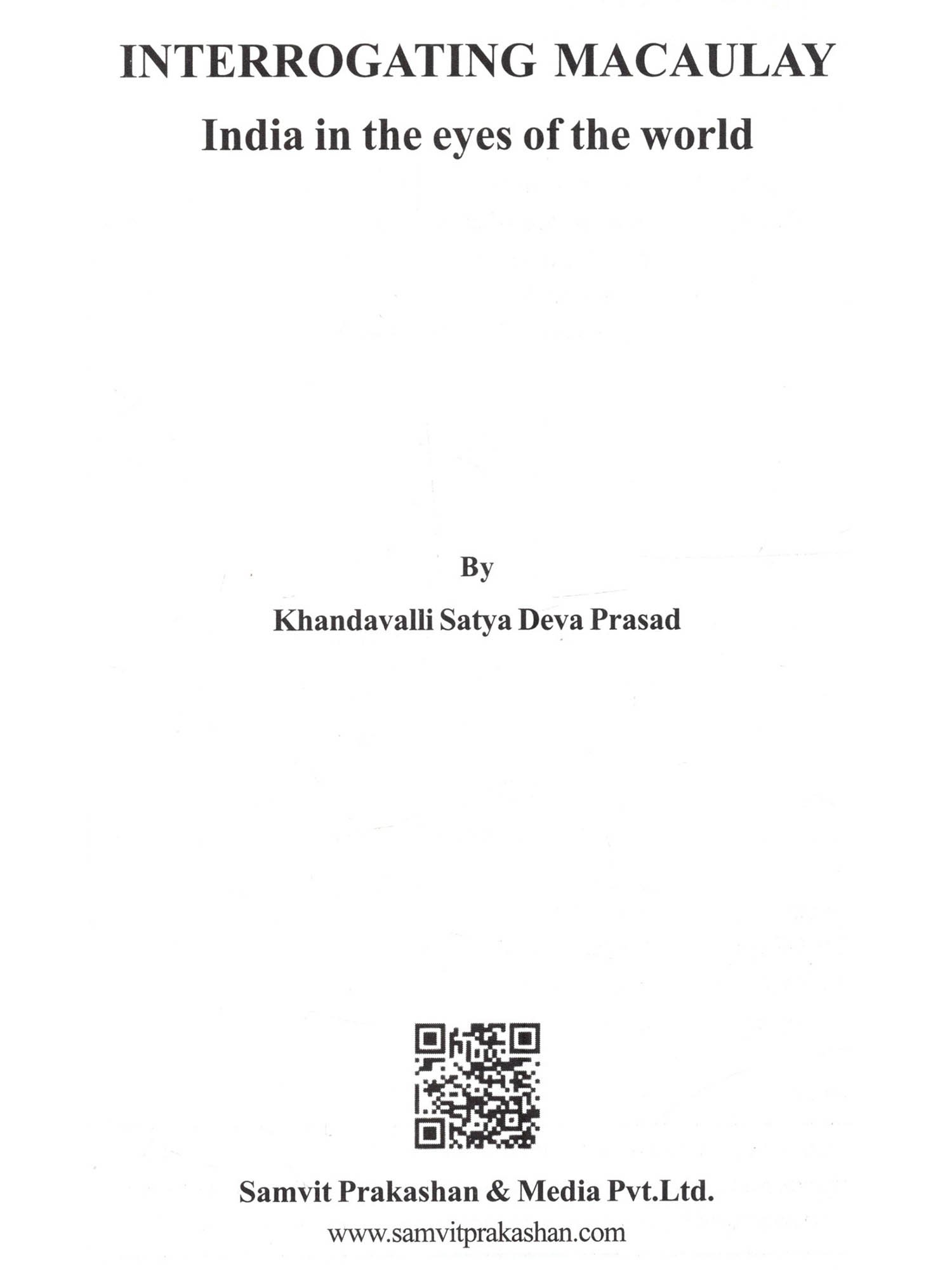 INTERROGATING MACAULAY

India in the eyes of the world

By

Khandavalli Satya Deva Prasad

Samvit Prakashan & Media Pvt.Ltd.

www.samvitprakashan.com